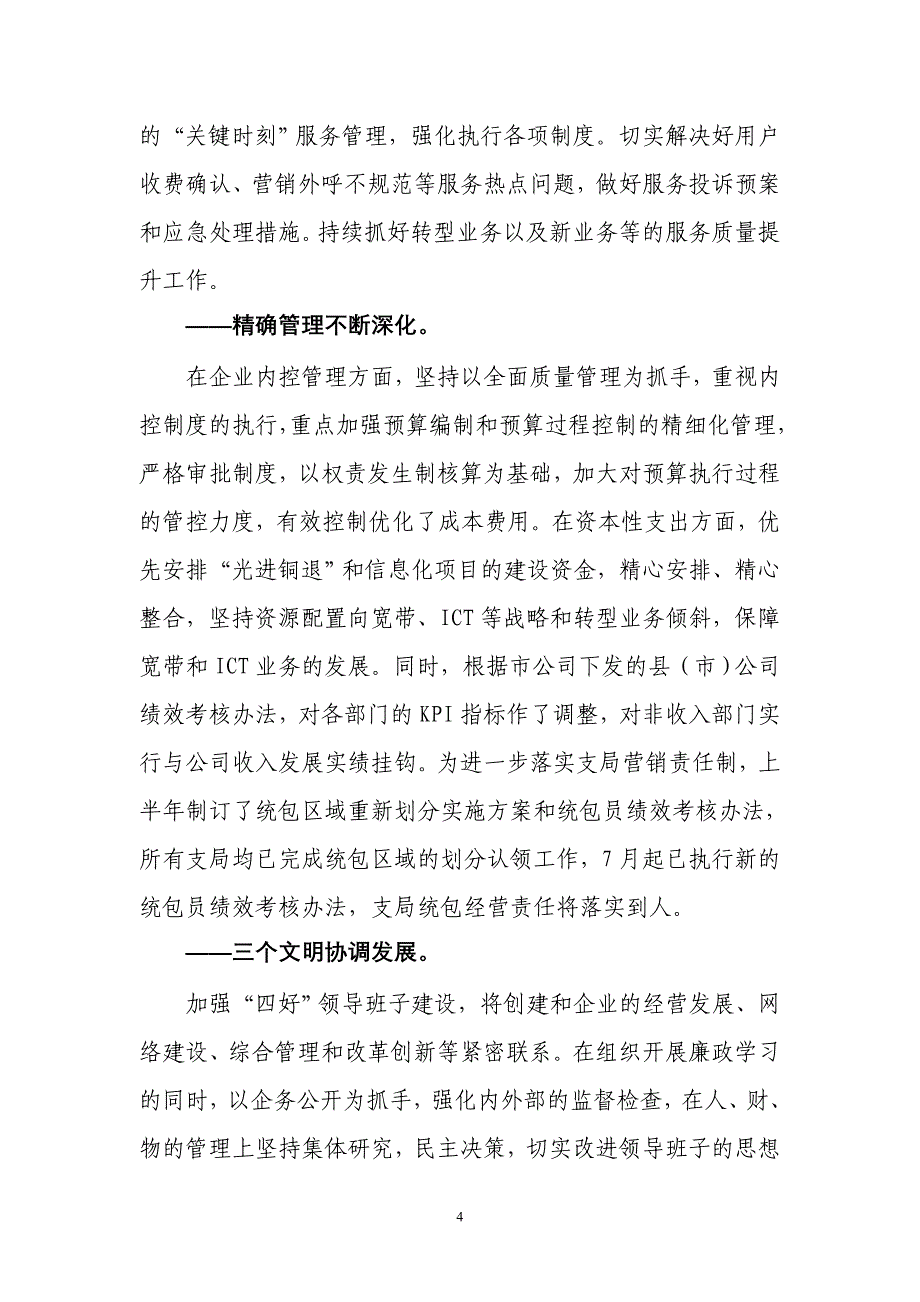 的“关键时刻”服务管理，强化执行各项制度。切实解决好用户收费确认、营销外呼不规范等服务热点问题，做好服务投诉预案和应急处理措施。持续抓好转型业务以及新业务等的服务质量提升工作。

——精确管理不断深化。

在企业内控管理方面，坚持以全面质量管理为抓手，重视内控制度的执行，重点加强预算编制和预算过程控制的精细化管理，严格审批制度，以权责发生制核算为基础，加大对预算执行过程的管控力度，有效控制优化了成本费用。在资本性支出方面，优先安排“光进铜退”和信息化项目的建设资金，精心安排、精心整合，坚持资源配置向宽带、ICT等战略和转型业务倾斜，保障宽带和ICT业务的发展。同时，根据市公司下发的县（市）公司绩效考核办法，对各部门的KPI指标作了调整，对非收入部门实行与公司收入发展实绩挂钩。为进一步落实支局营销责任制，上半年制订了统包区域重新划分实施方案和统包员绩效考核办法，所有支局均已完成统包区域的划分认领工作，7月起已执行新的统包员绩效考核办法，支局统包经营责任将落实到人。

——三个文明协调发展。

加强“四好”领导班子建设，将创建和企业的经营发展、网络建设、综合管理和改革创新等紧密联系。在组织开展廉政学习的同时，以企务公开为抓手，强化内外部的监督检查，在人、财、物的管理上坚持集体研究，民主决策，切实改进领导班子的思想

4